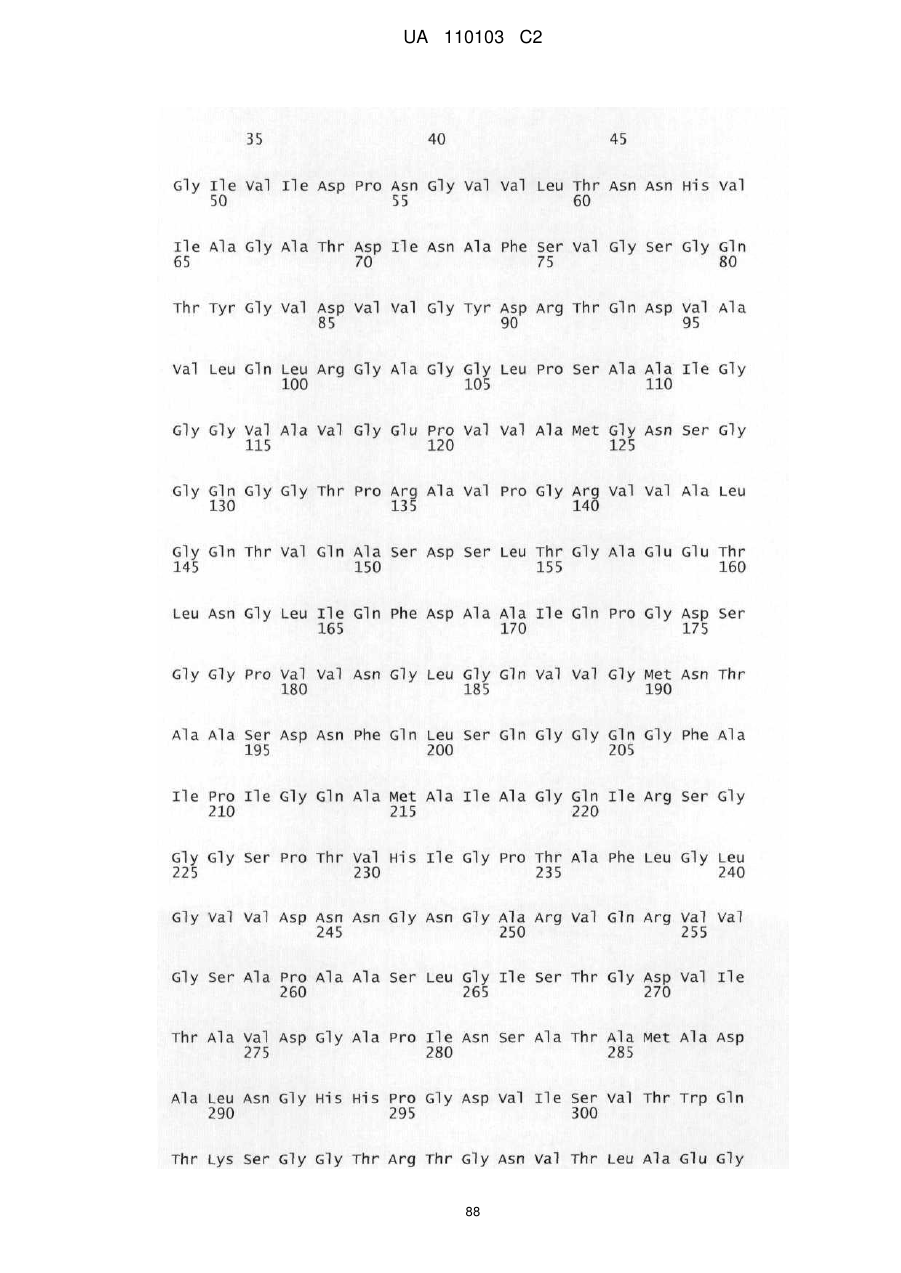 UA 110103 C2

35 40 45

Gly Ile Val Ile Asp Pro Asn Gly Val Val Leu Thr Asn Asn His Val
50 55 60

Ile Ala Gly Ala Thr Asp Ile Asn Ala Phe Ser Val Gly Ser Gly Gln
65 70 75 80

Thr Tyr Gly Val Asp Val Val Gly Tyr Asp Arg Thr Gln Asp Val Ala
85 90 95

Val Leu Gln Leu Arg Gly Ala Gly Gly Leu Pro Ser Ala Ala Ile Gly
100 105 110

Gly Gly Val Ala Val Gly Glu Pro Val Val Ala Met Gly Asn Ser Gly
115 120 125

Gly Gln Gly Gly Thr Pro Arg Ala Val Pro Gly Arg Val Val Ala Leu
130 135 140

Gly Gln Thr Val Gln Ala Ser Asp Ser Leu Thr Gly Ala Glu Glu Thr
145 150 155 160

Leu Asn Gly Leu Ile Gln Phe Asp Ala Ala Ile Gln Pro Gly Asp Ser
165 170 175

Gly Gly Pro Val Val Asn Gly Leu Gly Gln Val Val Gly Met Asn Thr
180 185 190

Ala Ala Ser Asp Asn Phe Gln Leu Ser Gln Gly Gly Gln Gly Phe Ala
195 200 205

Ile Pro Ile Gly Gln Ala Met Ala Ile Ala Gly Gln Ile Arg Ser Gly
210 215 220

Gly Gly Ser Pro Thr Val His Ile Gly Pro Thr Ala Phe Leu Gly Leu
225 230 235 240

Gly Val Val Asp Asn Asn Gly Asn Gly Ala Arg Val Gln Arg Val Val
245 250 255

Gly Ser Ala Pro Ala Ala Ser Leu Gly Ile Ser Thr Gly Asp Val Ile
260 265 270

Thr Ala Val Asp Gly Ala Pro Ile Asn Ser Ala Thr Ala Met Ala Asp
275 280 285

Ala Leu Asn Gly His His Pro Gly Asp Val Ile Ser Val Thr Trp Gln
290 295 300

Thr Lys Ser Gly Gly Thr Arg Thr Gly Asn Val Thr Leu Ala Glu Gly

88